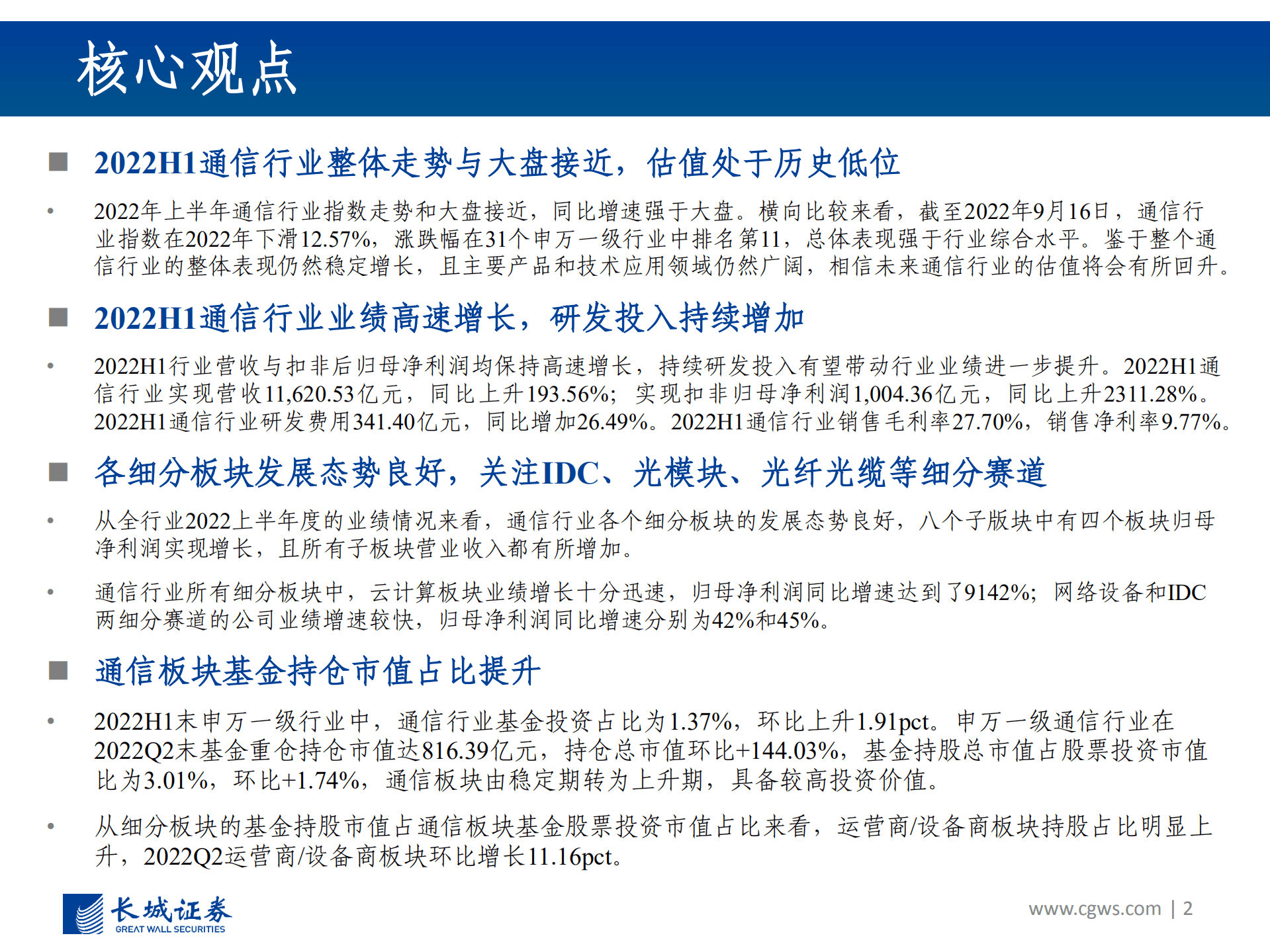 核心观点

■ 2022H1通信行业整体走势与大盘接近，估值处于历史低位

• 2022年上半年通信行业指数走势和大盘接近，同比增速强于大盘。横向比较来看，截至2022年9月16日，通信行业指数在2022年下滑12.57%，涨跌幅在31个申万一级行业中排名第11，总体表现强于行业综合水平。鉴于整个通信行业的整体表现仍然稳定增长，且主要产品和技术应用领域仍然广阔，相信未来通信行业的估值将会有所回升。

■ 2022H1通信行业业绩高速增长，研发投入持续增加

• 2022H1行业营收与扣非后归母净利润均保持高速增长，持续研发投入有望带动行业业绩进一步提升。2022H1通信行业实现营收11,620.53亿元，同比上升193.56%；实现扣非归母净利润1,004.36亿元，同比上升2311.28%。2022H1通信行业研发费用341.40亿元，同比增加26.49%。2022H1通信行业销售毛利率27.70%，销售净利率9.77%。

■ 各细分板块发展态势良好，关注IDC、光模块、光纤光缆等细分赛道

• 从全行业2022上半年度的业绩情况来看，通信行业各个细分板块的发展态势良好，八个子版块中有四个板块归母净利润实现增长，且所有子板块营业收入都有所增加。

• 通信行业所有细分板块中，云计算板块业绩增长十分迅速，归母净利润同比增速达到了9142%；网络设备和IDC两细分赛道的公司业绩增速较快，归母净利润同比增速分别为42%和45%。

■ 通信板块基金持仓市值占比提升

• 2022H1末申万一级行业中，通信行业基金投资占比为1.37%，环比上升1.91pct。申万一级通信行业在2022Q2末基金重仓持仓市值达816.39亿元，持仓总市值环比+144.03%，基金持股总市值占股票投资市值比为3.01%，环比+1.74%，通信板块由稳定期转为上升期，具备较高投资价值。

• 从细分板块的基金持股市值占通信板块基金股票投资市值占比来看，运营商/设备商板块持股占比明显上升，2022Q2运营商/设备商板块环比增长11.16pct。

长城证券
GREAT WALL SECURITIES

www.cgws.com | 2